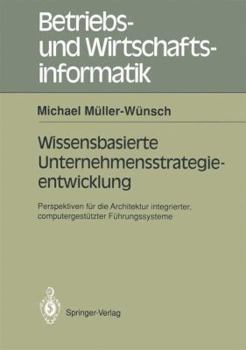 Betriebs- und Wirtschaftsinformatik

Michael Müller-Wünsch

Wissensbasierte Unternehmensstrategieentwicklung

Perspektiven für die Architektur integrierter, computergestützter Führungssysteme

Springer-Verlag